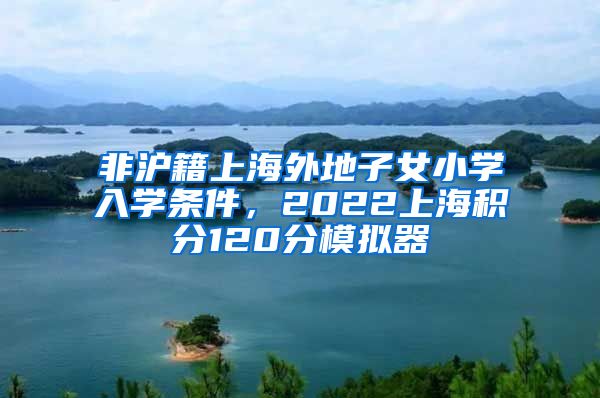 非沪籍上海外地子女小学入学条件，2022上海积分120分模拟器